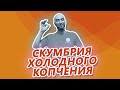 СКУМБРИЯ ХОЛОДНОГО КОПЧЕНИЯ